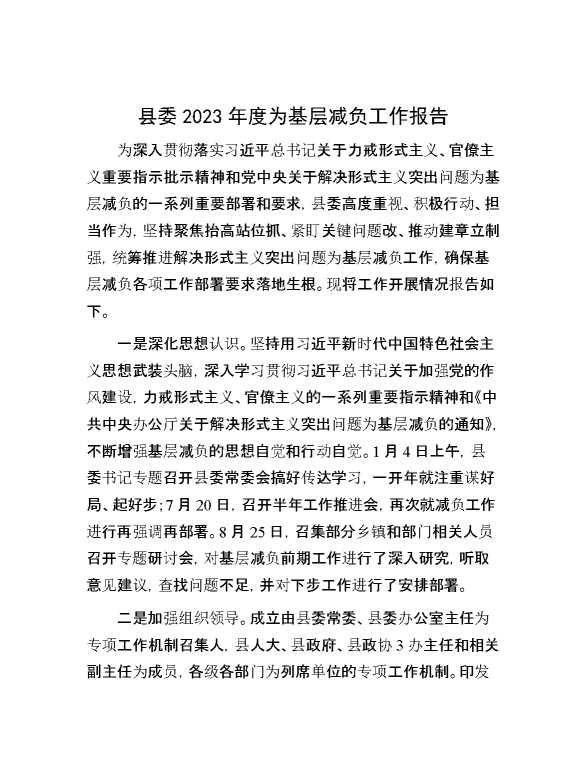 县委 2023 年度为基层减负工作报告

为深入贯彻落实习近平总书记关于力戒形式主义、官僚主义重要指示批示精神和党中央关于解决形式主义突出问题为基层减负的一系列重要部署和要求，县委高度重视、积极行动、担当作为，坚持聚焦抬高站位抓、紧盯关键问题改、推动建章立制强，统筹推进解决形式主义突出问题为基层减负工作，确保基层减负各项工作部署要求落地生根。现将工作开展情况报告如下。

一是深化思想认识。坚持用习近平新时代中国特色社会主义思想武装头脑，深入学习贯彻习近平总书记关于加强党的作风建设，力戒形式主义、官僚主义的一系列重要指示精神和《中共中央办公厅关于解决形式主义突出问题为基层减负的通知》，不断增强基层减负的思想自觉和行动自觉。1 月 4 日上午，县委书记专题召开县委常委会搞好传达学习，一开年就注重谋好局、起好步；7 月 20 日，召开半年工作推进会，再次就减负工作进行再强调再部署。8 月 25 日，召集部分乡镇和部门相关人员召开专题研讨会，对基层减负前期工作进行了深入研究，听取意见建议，查找问题不足，并对下步工作进行了安排部署。

二是加强组织领导。成立由县委常委、县委办公室主任为专项工作机制召集人，县人大、县政府、县政协 3 办主任和相关副主任为成员，各级各部门为列席单位的专项工作机制。印发